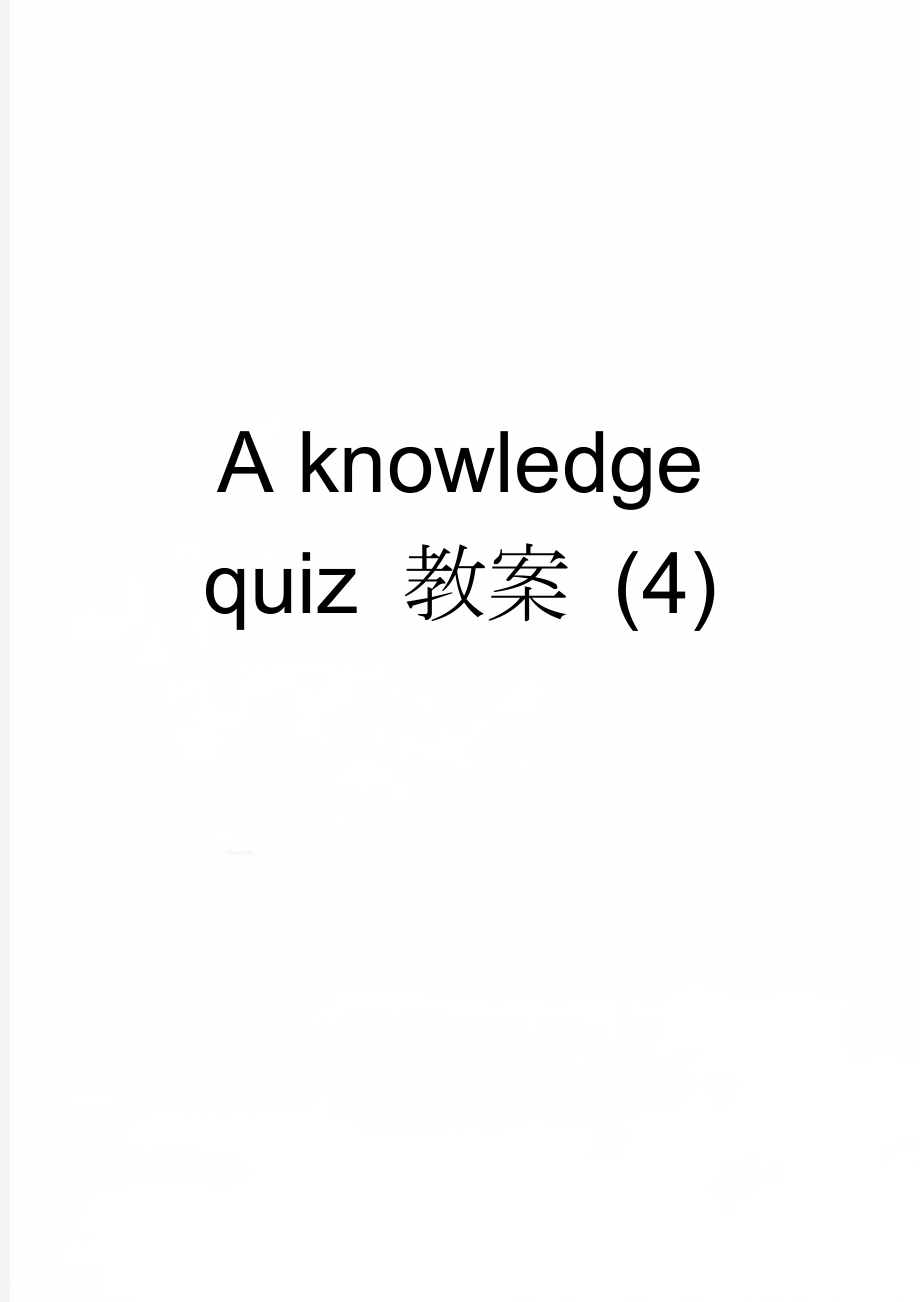 A knowledge quiz 教案 (4)